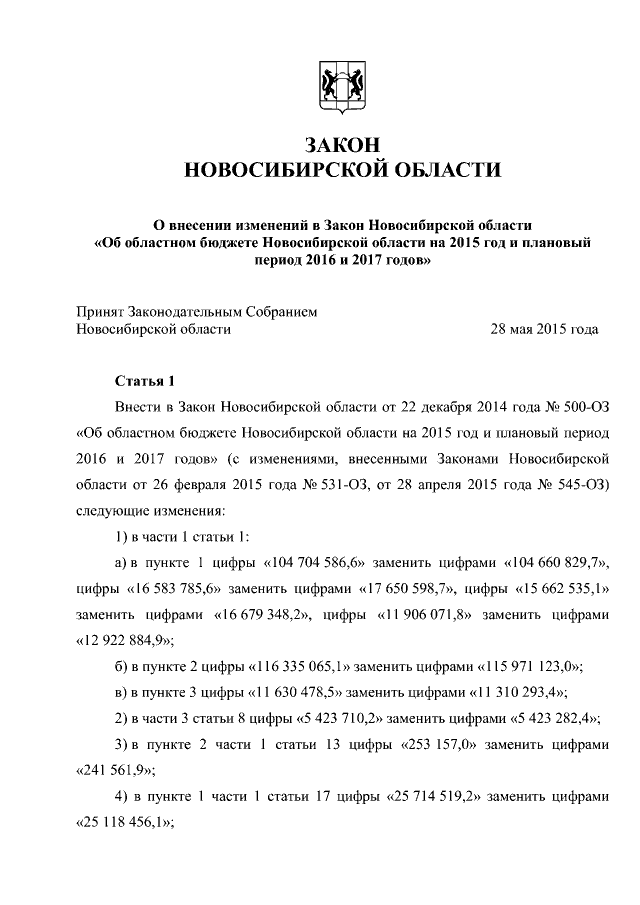 ЗАКОН
НОВОСИБИРСКОЙ ОБЛАСТИ

О внесении изменений в Закон Новосибирской области «Об областном бюджете Новосибирской области на 2015 год и плановый период 2016 и 2017 годов»

Принят Законодательным Собранием Новосибирской области 28 мая 2015 года

Статья 1

Внести в Закон Новосибирской области от 22 декабря 2014 года № 500-ОЗ «Об областном бюджете Новосибирской области на 2015 год и плановый период 2016 и 2017 годов» (с изменениями, внесенными Законами Новосибирской области от 26 февраля 2015 года № 531-ОЗ, от 28 апреля 2015 года № 545-ОЗ) следующие изменения:

1) в части 1 статьи 1:

а) в пункте 1 цифры «104 704 586,6» заменить цифрами «104 660 829,7», цифры «16 583 785,6» заменить цифрами «17 650 598,7», цифры «15 662 535,1» заменить цифрами «16 679 348,2», цифры «11 906 071,8» заменить цифрами «12 922 884,9»;

б) в пункте 2 цифры «116 335 065,1» заменить цифрами «115 971 123,0»;

в) в пункте 3 цифры «11 630 478,5» заменить цифрами «11 310 293,4»;

2) в части 3 статьи 8 цифры «5 423 710,2» заменить цифрами «5 423 282,4»;

3) в пункте 2 части 1 статьи 13 цифры «253 157,0» заменить цифрами «241 561,9»;

4) в пункте 1 части 1 статьи 17 цифры «25 714 519,2» заменить цифрами «25 118 456,1»;